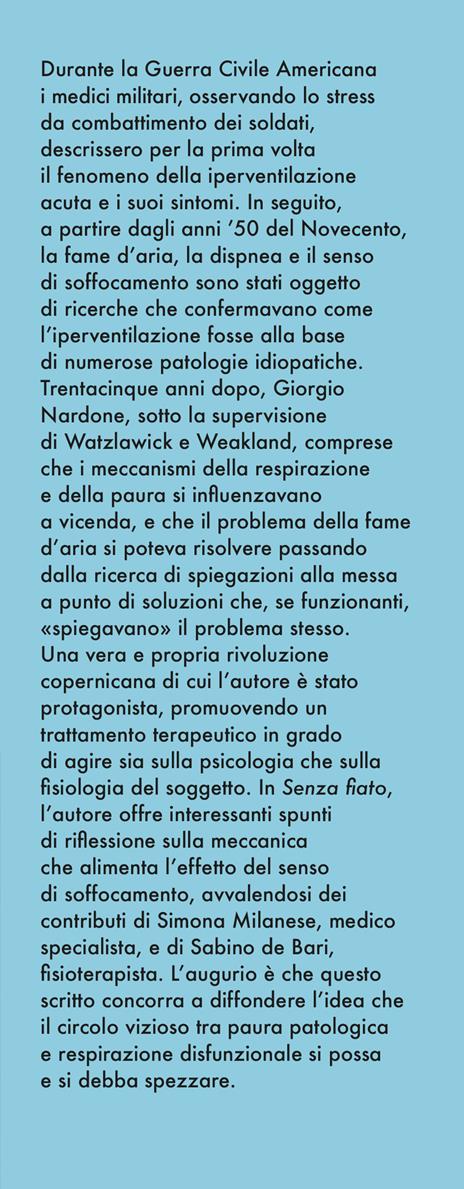 Durante la Guerra Civile Americana i medici militari, osservando lo stress da combattimento dei soldati, descrissero per la prima volta il fenomeno della iperventilazione acuta e i suoi sintomi. In seguito, a partire dagli anni '50 del Novecento, la fame d'aria, la dispnea e il senso di soffocamento sono stati oggetto di ricerche che confermavano come l'iperventilazione fosse alla base di numerose patologie idiopatiche. Trentacinque anni dopo, Giorgio Nardone, sotto la supervisione di Watzlawick e Weakland, comprese che i meccanismi della respirazione e della paura si influenzavano a vicenda, e che il problema della fame d'aria si poteva risolvere passando dalla ricerca di spiegazioni alla messa a punto di soluzioni che, se funzionanti, «spiegavano» il problema stesso. Una vera e propria rivoluzione copernicana di cui l'autore è stato protagonista, promuovendo un trattamento terapeutico in grado di agire sia sulla psicologia che sulla fisiologia del soggetto. In Senza fiato, l'autore offre interessanti spunti di riflessione sulla meccanica che alimenta l'effetto del senso di soffocamento, avvalendosi dei contributi di Simona Milanese, medico specialista, e di Sabino de Bari, fisioterapista. L'augurio è che questo scritto concorra a diffondere l'idea che il circolo vizioso tra paura patologica e respirazione disfunzionale si possa e si debba spezzare.